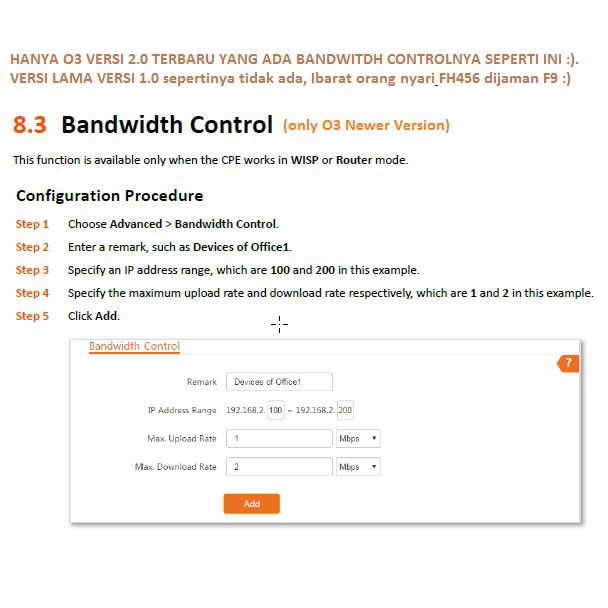 HANYA O3 VERSI 2.0 TERBARU YANG ADA BANDWITDH CONTROLNYA SEPERTI INI :). VERSI LAMA VERSI 1.0 sepertinya tidak ada, Ibarat orang nyari FH456 dijaman F9 :)

8.3 Bandwidth Control (only O3 Newer Version)

This function is available only when the CPE works in WISP or Router mode.

Configuration Procedure

Step 1 Choose Advanced > Bandwidth Control.

Step 2 Enter a remark, such as Devices of Office1.

Step 3 Specify an IP address range, which are 100 and 200 in this example.

Step 4 Specify the maximum upload rate and download rate respectively, which are 1 and 2 in this example.

Step 5 Click Add.

Bandwidth Control

?

Remark Devices of Office1

IP Address Range 192.168.2. 100 ~ 192.168.2. 200

Max. Upload Rate 1 Mbps

Max. Download Rate 2 Mbps

Add